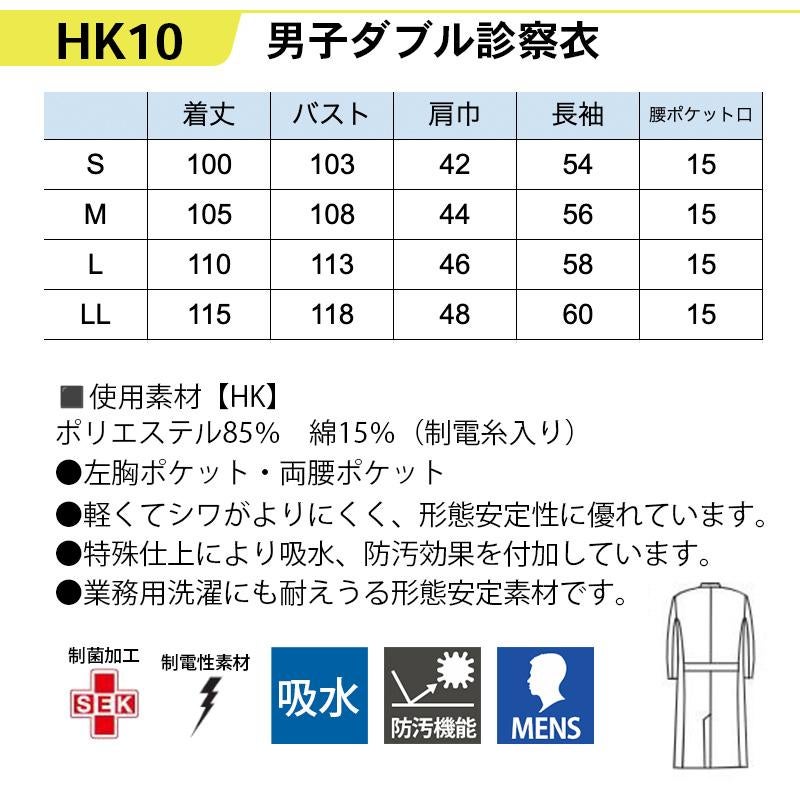 HK10 男子ダブル診察衣

|  | 着丈 | バスト | 肩巾 | 長袖 | 腰ポケット口 |
|---|---|---|---|---|---|
| S | 100 | 103 | 42 | 54 | 15 |
| M | 105 | 108 | 44 | 56 | 15 |
| L | 110 | 113 | 46 | 58 | 15 |
| LL | 115 | 118 | 48 | 60 | 15 |

■使用素材【HK】
ポリエステル85% 綿15%（制電糸入り）
●左胸ポケット・両腰ポケット
●軽くてシワがよりにくく、形態安定性に優れています。
●特殊仕上により吸水、防汚効果を付加しています。
●業務用洗濯にも耐えうる形態安定素材です。

制菌加工
SEK
制電性素材
吸水
防汚機能
MENS